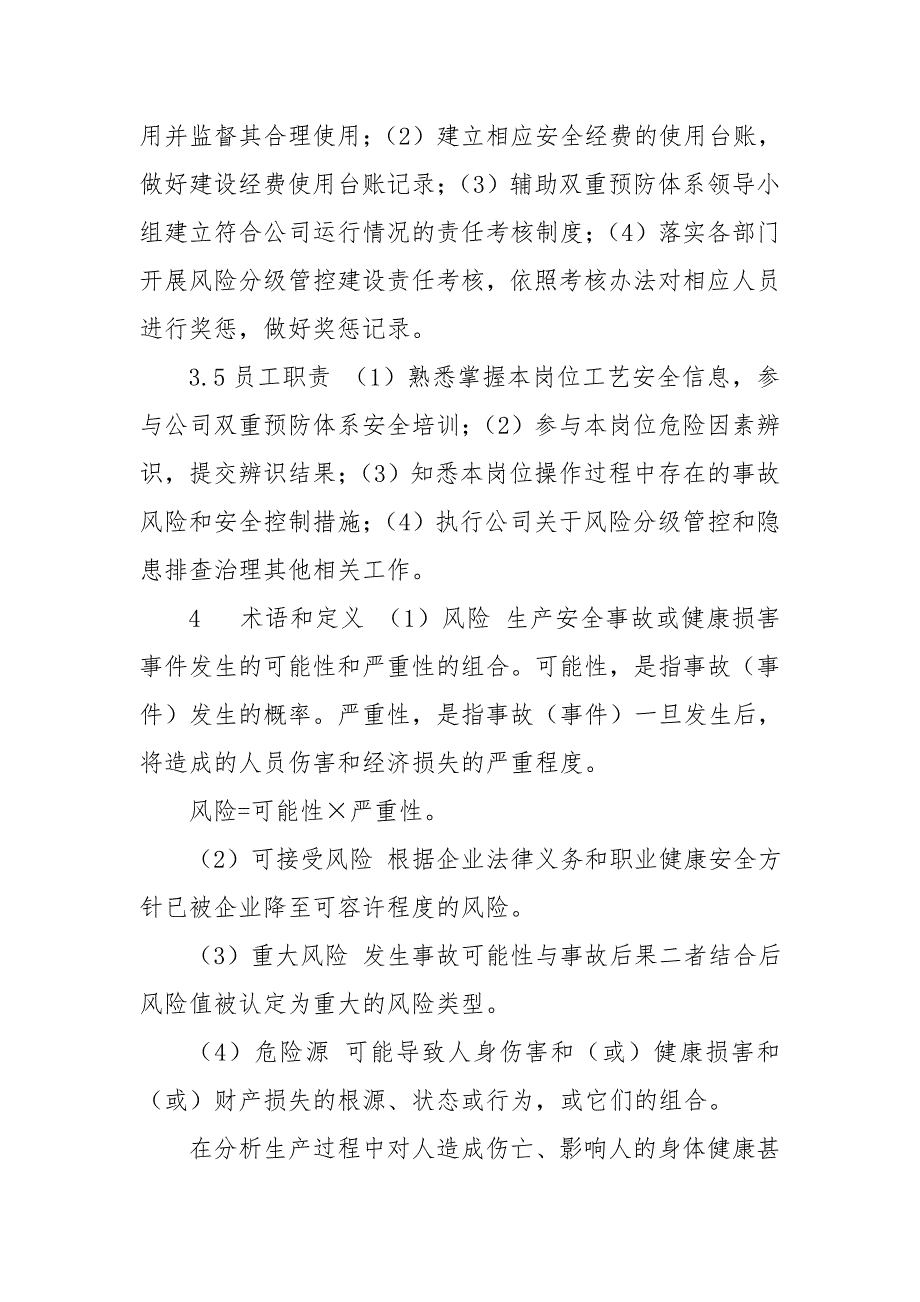 用并监督其合理使用；（2）建立相应安全经费的使用台账，做好建设经费使用台账记录；（3）辅助双重预防体系领导小组建立符合公司运行情况的责任考核制度；（4）落实各部门开展风险分级管控建设责任考核，依照考核办法对相应人员进行奖惩，做好奖惩记录。

3.5 员工职责 （1）熟悉掌握本岗位工艺安全信息，参与公司双重预防体系安全培训；（2）参与本岗位危险因素辨识，提交辨识结果；（3）知悉本岗位操作过程中存在的事故风险和安全控制措施；（4）执行公司关于风险分级管控和隐患排查治理其他相关工作。

4 术语和定义 （1）风险 生产安全事故或健康损害事件发生的可能性和严重性的组合。可能性，是指事故（事件）发生的概率。严重性，是指事故（事件）一旦发生后，将造成的人员伤害和经济损失的严重程度。

风险=可能性×严重性。

（2）可接受风险 根据企业法律义务和职业健康安全方针已被企业降至可容许程度的风险。

（3）重大风险 发生事故可能性与事故后果二者结合后风险值被认定为重大的风险类型。

（4）危险源 可能导致人身伤害和（或）健康损害和（或）财产损失的根源、状态或行为，或它们的组合。

在分析生产过程中对人造成伤亡、影响人的身体健康甚